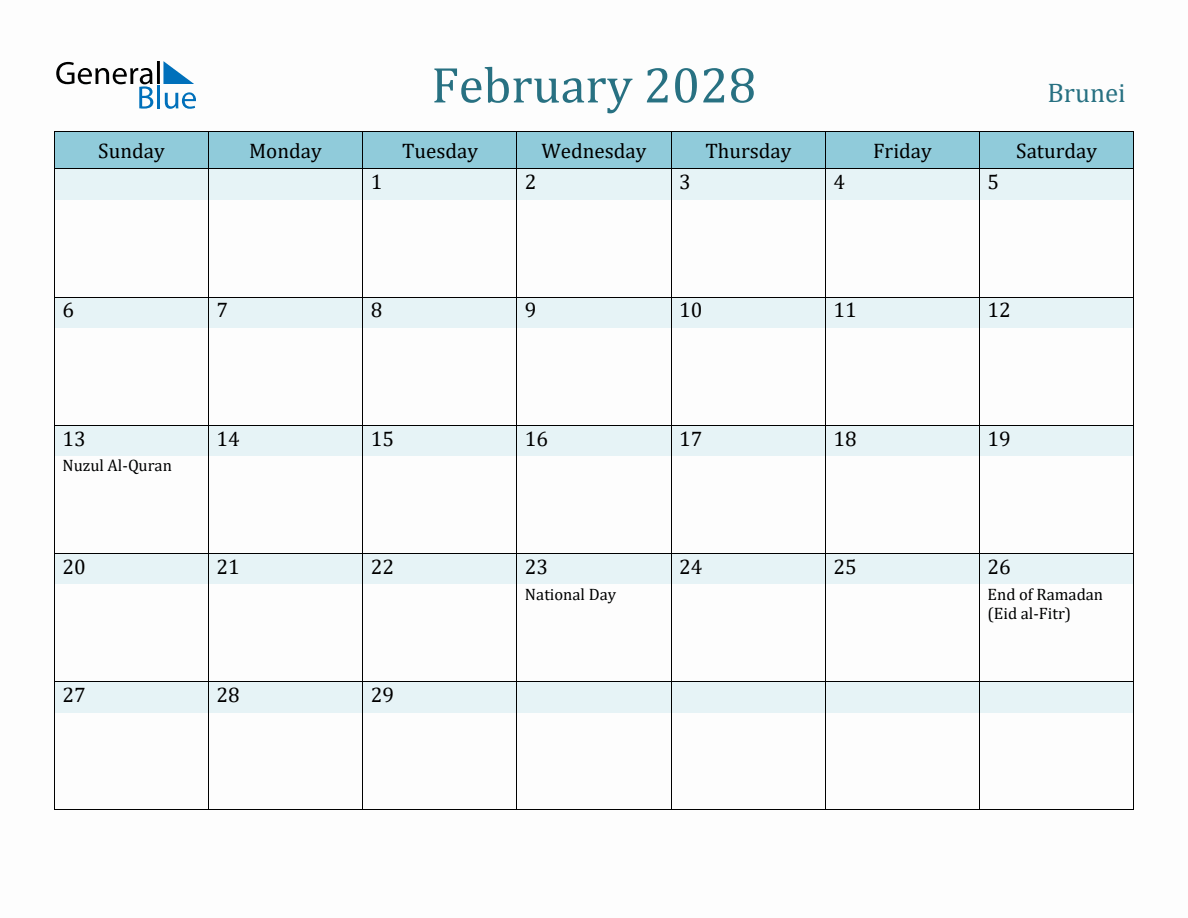 General Blue

February 2028

Brunei

| Sunday | Monday | Tuesday | Wednesday | Thursday | Friday | Saturday |
|---|---|---|---|---|---|---|
| | | 1 | 2 | 3 | 4 | 5 |
| 6 | 7 | 8 | 9 | 10 | 11 | 12 |
| 13 Nuzul Al-Quran | 14 | 15 | 16 | 17 | 18 | 19 |
| 20 | 21 | 22 | 23 National Day | 24 | 25 | 26 End of Ramadan (Eid al-Fitr) |
| 27 | 28 | 29 | | | | |